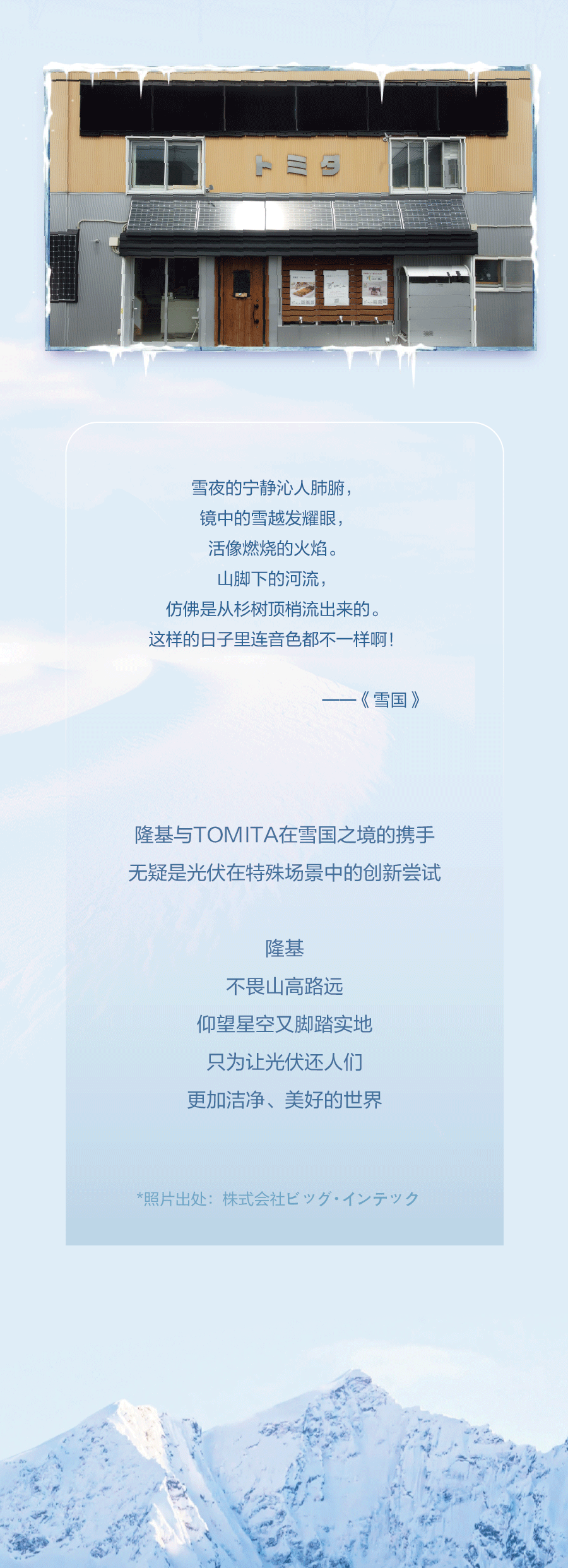 トミタ

雪夜的宁静沁人肺腑，
镜中的雪越发耀眼，
活像燃烧的火焰。
山脚下的河流，
仿佛是从杉树顶梢流出来的。
这样的日子里连音色都不一样啊！

——《雪国》

隆基与TOMITA在雪国之境的携手
无疑是光伏在特殊场景中的创新尝试

隆基
不畏山高路远
仰望星空又脚踏实地
只为让光伏还人们
更加洁净、美好的世界

*照片出处：株式会社ビッグ・インテック